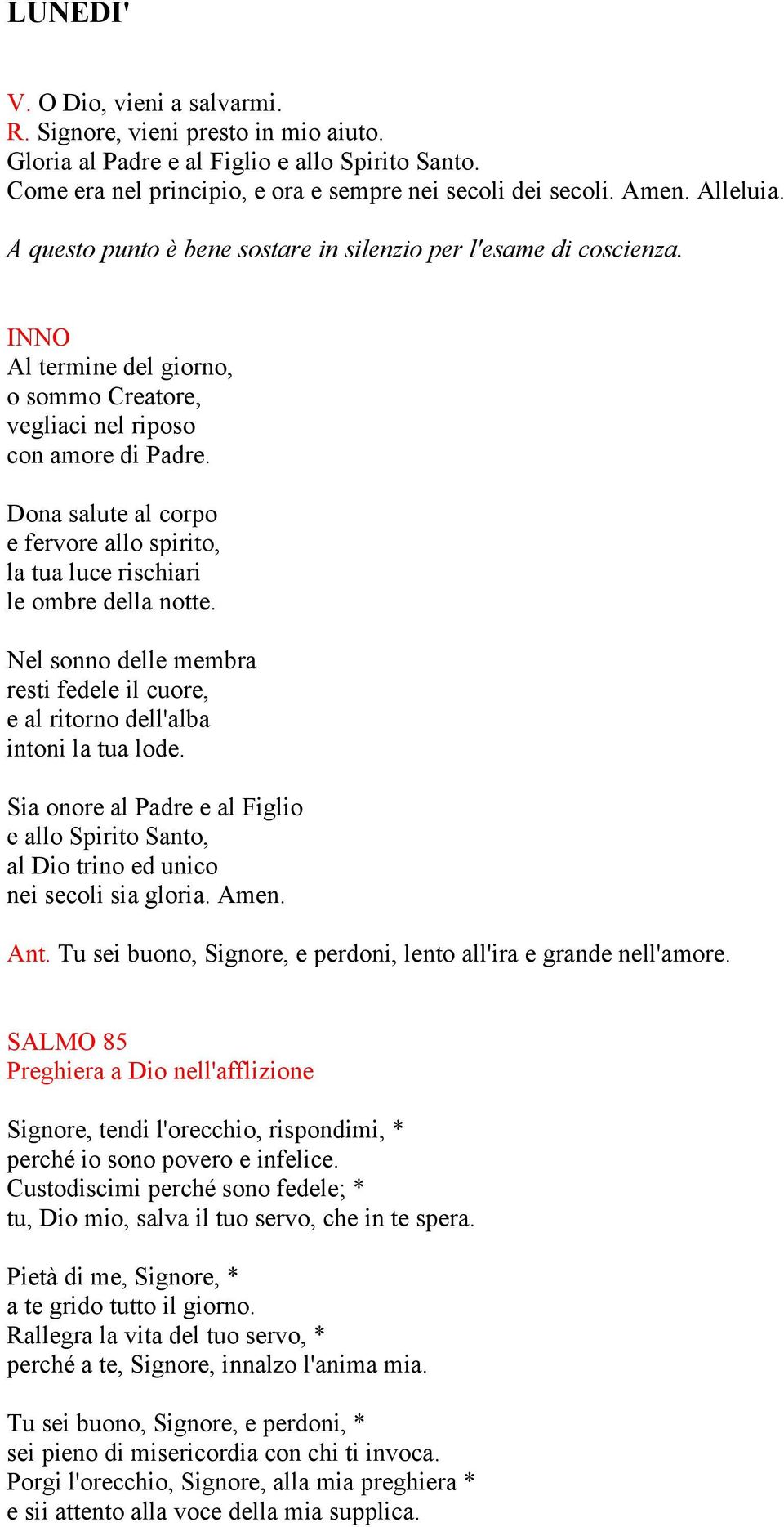 LUNEDI'

V. O Dio, vieni a salvarmi.
R. Signore, vieni presto in mio aiuto.
Gloria al Padre e al Figlio e allo Spirito Santo.
Come era nel principio, e ora e sempre nei secoli dei secoli. Amen. Alleluia.

A questo punto è bene sostare in silenzio per l'esame di coscienza.

INNO
Al termine del giorno,
o sommo Creatore,
vegliaci nel riposo
con amore di Padre.

Dona salute al corpo
e fervore allo spirito,
la tua luce rischiari
le ombre della notte.

Nel sonno delle membra
resti fedele il cuore,
e al ritorno dell'alba
intoni la tua lode.

Sia onore al Padre e al Figlio
e allo Spirito Santo,
al Dio trino ed unico
nei secoli sia gloria. Amen.

Ant. Tu sei buono, Signore, e perdoni, lento all'ira e grande nell'amore.

SALMO 85
Preghiera a Dio nell'afflizione

Signore, tendi l'orecchio, rispondimi, *
perché io sono povero e infelice.
Custodiscimi perché sono fedele; *
tu, Dio mio, salva il tuo servo, che in te spera.

Pietà di me, Signore, *
a te grido tutto il giorno.
Rallegra la vita del tuo servo, *
perché a te, Signore, innalzo l'anima mia.

Tu sei buono, Signore, e perdoni, *
sei pieno di misericordia con chi ti invoca.
Porgi l'orecchio, Signore, alla mia preghiera *
e sii attento alla voce della mia supplica.